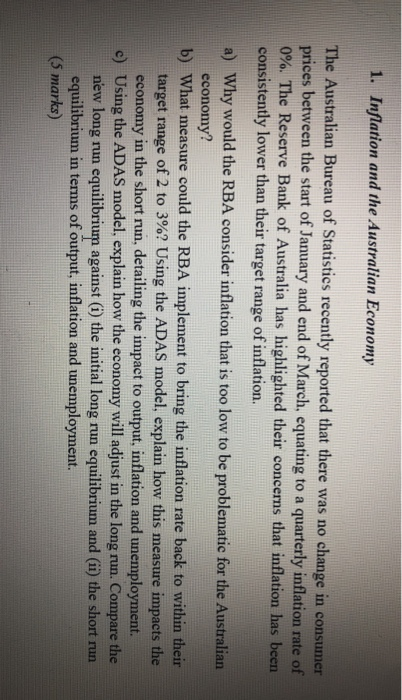 1. Inflation and the Australian Economy

The Australian Bureau of Statistics recently reported that there was no change in consumer prices between the start of January and end of March, equating to a quarterly inflation rate of 0%. The Reserve Bank of Australia has highlighted their concerns that inflation has been consistently lower than their target range of inflation.

a) Why would the RBA consider inflation that is too low to be problematic for the Australian economy?

b) What measure could the RBA implement to bring the inflation rate back to within their target range of 2 to 3%? Using the ADAS model, explain how this measure impacts the economy in the short run, detailing the impact to output, inflation and unemployment.

c) Using the ADAS model, explain how the economy will adjust in the long run. Compare the new long run equilibrium against (i) the initial long run equilibrium and (ii) the short run equilibrium in terms of output, inflation and unemployment.

(5 marks)